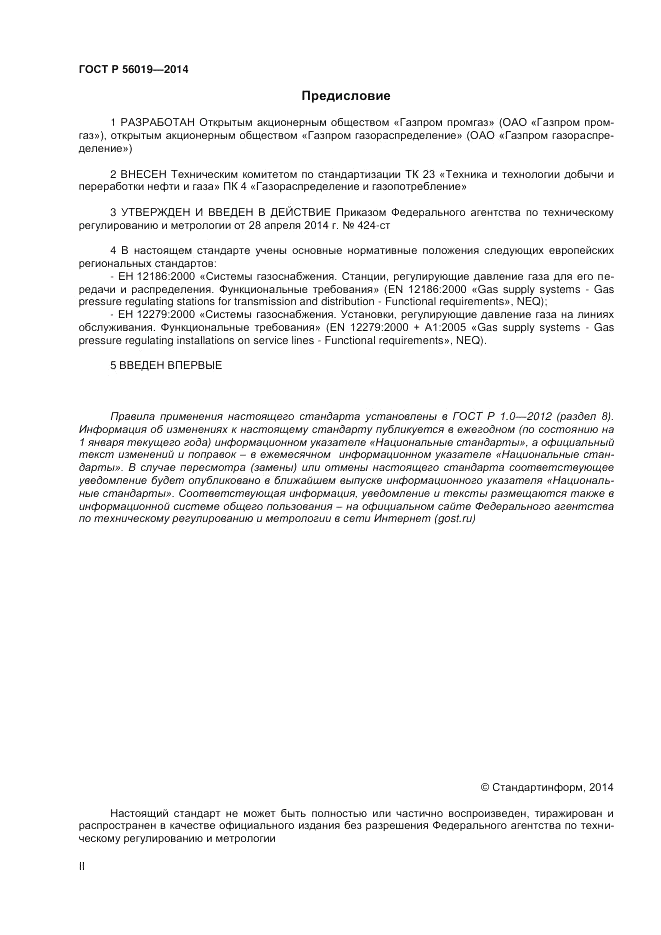 ГОСТ Р 56019—2014

Предисловие

1 РАЗРАБОТАН Открытым акционерным обществом «Газпром промгаз» (ОАО «Газпром промгаз»), открытым акционерным обществом «Газпром газораспределение» (ОАО «Газпром газораспределение»)

2 ВНЕСЕН Техническим комитетом по стандартизации ТК 23 «Техника и технологии добычи и переработки нефти и газа» ПК 4 «Газораспределение и газопотребление»

3 УТВЕРЖДЕН И ВВЕДЕН В ДЕЙСТВИЕ Приказом Федерального агентства по техническому регулированию и метрологии от 28 апреля 2014 г. № 424-ст

4 В настоящем стандарте учены основные нормативные положения следующих европейских региональных стандартов:
- ЕН 12186:2000 «Системы газоснабжения. Станции, регулирующие давление газа для его передачи и распределения. Функциональные требования» (EN 12186:2000 «Gas supply systems - Gas pressure regulating stations for transmission and distribution - Functional requirements», NEQ);
- ЕН 12279:2000 «Системы газоснабжения. Установки, регулирующие давление газа на линиях обслуживания. Функциональные требования» (EN 12279:2000 + A1:2005 «Gas supply systems - Gas pressure regulating installations on service lines - Functional requirements», NEQ).

5 ВВЕДЕН ВПЕРВЫЕ

Правила применения настоящего стандарта установлены в ГОСТ Р 1.0—2012 (раздел 8). Информация об изменениях к настоящему стандарту публикуется в ежегодном (по состоянию на 1 января текущего года) информационном указателе «Национальные стандарты», а официальный текст изменений и поправок – в ежемесячном информационном указателе «Национальные стандарты». В случае пересмотра (замены) или отмены настоящего стандарта соответствующее уведомление будет опубликовано в ближайшем выпуске информационного указателя «Национальные стандарты». Соответствующая информация, уведомление и тексты размещаются также в информационной системе общего пользования – на официальном сайте Федерального агентства по техническому регулированию и метрологии в сети Интернет (gost.ru)

© Стандартинформ, 2014

Настоящий стандарт не может быть полностью или частично воспроизведен, тиражирован и распространен в качестве официального издания без разрешения Федерального агентства по техническому регулированию и метрологии

II